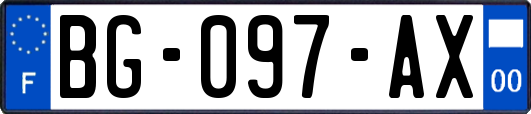 F

BG-097-AX

00